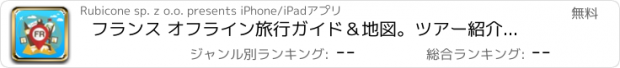 FR

Rubicone sp. z o.o. presents iPhone/iPadアプリ

無料

フランス オフライン旅行ガイド＆地図。ツアー紹介...

ジャンル別ランキング: --

総合ランキング: --